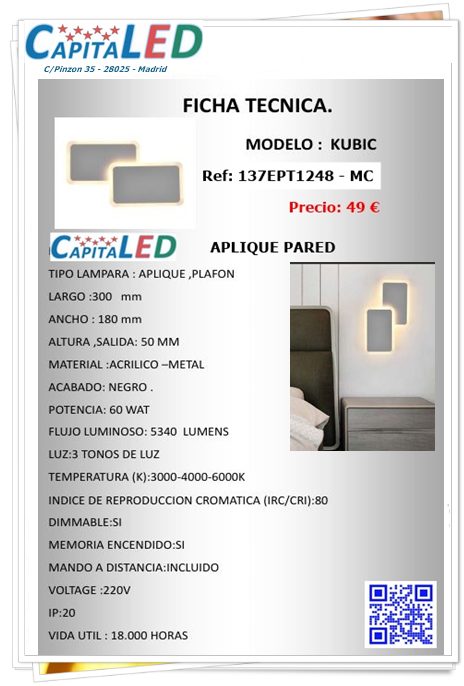 CAPITALED
C/Pinzon 35 - 28025 - Madrid

FICHA TECNICA.

MODELO : KUBIC

Ref: 137EPT1248 - MC

Precio: 49 €

CAPITALED

APLIQUE PARED

TIPO LAMPARA : APLIQUE ,PLAFON

LARGO :300 mm

ANCHO : 180 mm

ALTURA ,SALIDA: 50 MM

MATERIAL :ACRILICO –METAL

ACABADO: NEGRO .

POTENCIA: 60 WAT

FLUJO LUMINOSO: 5340 LUMENS

LUZ:3 TONOS DE LUZ

TEMPERATURA (K):3000-4000-6000K

INDICE DE REPRODUCCION CROMATICA (IRC/CRI):80

DIMMABLE:SI

MEMORIA ENCENDIDO:SI

MANDO A DISTANCIA:INCLUIDO

VOLTAGE :220V

IP:20

VIDA UTIL : 18.000 HORAS